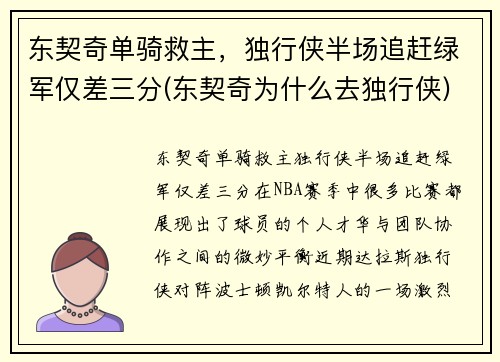 东契奇单骑救主，独行侠半场追赶绿军仅差三分(东契奇为什么去独行侠)

东契奇单骑救主独行侠半场追赶绿军仅差三分在NBA赛季中很多比赛都展现出了球员的个人才华与团队协作之间的微妙平衡近期达拉斯独行侠对阵波士顿凯尔特人的一场激烈